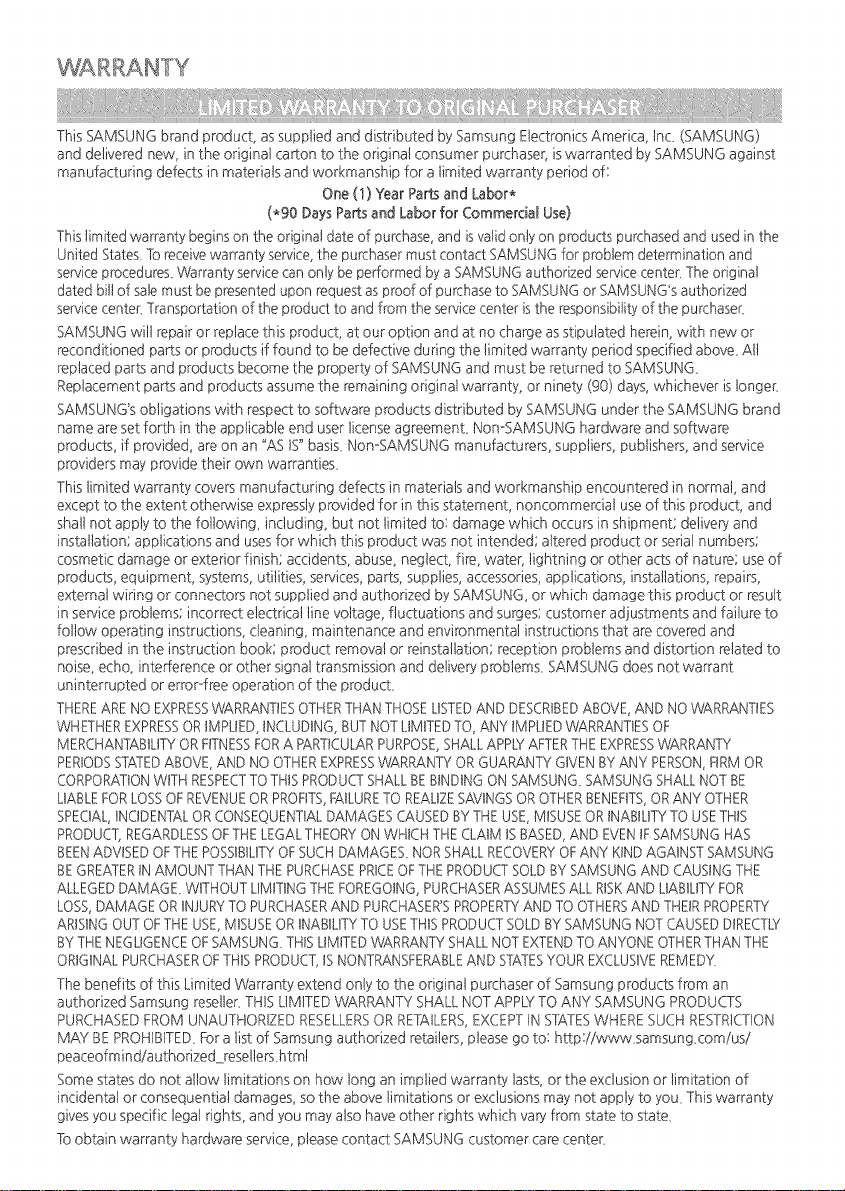 WARRANTY

LIMITED WARRANTY TO ORIGINAL PURCHASER

This SAMSUNG brand product, as supplied and distributed by Samsung Electronics America, Inc. (SAMSUNG) and delivered new, in the original carton to the original consumer purchaser, is warranted by SAMSUNG against manufacturing defects in materials and workmanship for a limited warranty period of:

One (1) Year Parts and Labor*
(*90 Days Parts and Labor for Commercial Use)

This limited warranty begins on the original date of purchase, and is valid only on products purchased and used in the United States. To receive warranty service, the purchaser must contact SAMSUNG for problem determination and service procedures. Warranty service can only be performed by a SAMSUNG authorized service center. The original dated bill of sale must be presented upon request as proof of purchase to SAMSUNG or SAMSUNG's authorized service center. Transportation of the product to and from the service center is the responsibility of the purchaser.

SAMSUNG will repair or replace this product, at our option and at no charge as stipulated herein, with new or reconditioned parts or products if found to be defective during the limited warranty period specified above. All replaced parts and products become the property of SAMSUNG and must be returned to SAMSUNG. Replacement parts and products assume the remaining original warranty, or ninety (90) days, whichever is longer.

SAMSUNG's obligations with respect to software products distributed by SAMSUNG under the SAMSUNG brand name are set forth in the applicable end user license agreement. Non-SAMSUNG hardware and software products, if provided, are on an "AS IS" basis. Non-SAMSUNG manufacturers, suppliers, publishers, and service providers may provide their own warranties.

This limited warranty covers manufacturing defects in materials and workmanship encountered in normal, and except to the extent otherwise expressly provided for in this statement, noncommercial use of this product, and shall not apply to the following, including, but not limited to: damage which occurs in shipment; delivery and installation; applications and uses for which this product was not intended; altered product or serial numbers; cosmetic damage or exterior finish; accidents, abuse, neglect, fire, water, lightning or other acts of nature; use of products, equipment, systems, utilities, services, parts, supplies, accessories, applications, installations, repairs, external wiring or connectors not supplied and authorized by SAMSUNG, or which damage this product or result in service problems; incorrect electrical line voltage, fluctuations and surges; customer adjustments and failure to follow operating instructions, cleaning, maintenance and environmental instructions that are covered and prescribed in the instruction book; product removal or reinstallation; reception problems and distortion related to noise, echo, interference or other signal transmission and delivery problems. SAMSUNG does not warrant uninterrupted or error-free operation of the product.

THERE ARE NO EXPRESS WARRANTIES OTHER THAN THOSE LISTED AND DESCRIBED ABOVE, AND NO WARRANTIES WHETHER EXPRESS OR IMPLIED, INCLUDING, BUT NOT LIMITED TO, ANY IMPLIED WARRANTIES OF MERCHANTABILITY OR FITNESS FOR A PARTICULAR PURPOSE, SHALL APPLY AFTER THE EXPRESS WARRANTY PERIODS STATED ABOVE, AND NO OTHER EXPRESS WARRANTY OR GUARANTY GIVEN BY ANY PERSON, FIRM OR CORPORATION WITH RESPECT TO THIS PRODUCT SHALL BE BINDING ON SAMSUNG. SAMSUNG SHALL NOT BE LIABLE FOR LOSS OF REVENUE OR PROFITS, FAILURE TO REALIZE SAVINGS OR OTHER BENEFITS, OR ANY OTHER SPECIAL, INCIDENTAL OR CONSEQUENTIAL DAMAGES CAUSED BY THE USE, MISUSE OR INABILITY TO USE THIS PRODUCT, REGARDLESS OF THE LEGAL THEORY ON WHICH THE CLAIM IS BASED, AND EVEN IF SAMSUNG HAS BEEN ADVISED OF THE POSSIBILITY OF SUCH DAMAGES. NOR SHALL RECOVERY OF ANY KIND AGAINST SAMSUNG BE GREATER IN AMOUNT THAN THE PURCHASE PRICE OF THE PRODUCT SOLD BY SAMSUNG AND CAUSING THE ALLEGED DAMAGE. WITHOUT LIMITING THE FOREGOING, PURCHASER ASSUMES ALL RISK AND LIABILITY FOR LOSS, DAMAGE OR INJURY TO PURCHASER AND PURCHASER'S PROPERTY AND TO OTHERS AND THEIR PROPERTY ARISING OUT OF THE USE, MISUSE OR INABILITY TO USE THIS PRODUCT SOLD BY SAMSUNG NOT CAUSED DIRECTLY BY THE NEGLIGENCE OF SAMSUNG. THIS LIMITED WARRANTY SHALL NOT EXTEND TO ANYONE OTHER THAN THE ORIGINAL PURCHASER OF THIS PRODUCT, IS NONTRANSFERABLE AND STATES YOUR EXCLUSIVE REMEDY.

The benefits of this Limited Warranty extend only to the original purchaser of Samsung products from an authorized Samsung reseller. THIS LIMITED WARRANTY SHALL NOT APPLY TO ANY SAMSUNG PRODUCTS PURCHASED FROM UNAUTHORIZED RESELLERS OR RETAILERS, EXCEPT IN STATES WHERE SUCH RESTRICTION MAY BE PROHIBITED. For a list of Samsung authorized retailers, please go to: http://www.samsung.com/us/peaceofmind/authorized_resellers.html

Some states do not allow limitations on how long an implied warranty lasts, or the exclusion or limitation of incidental or consequential damages, so the above limitations or exclusions may not apply to you. This warranty gives you specific legal rights, and you may also have other rights which vary from state to state.

To obtain warranty hardware service, please contact SAMSUNG customer care center.